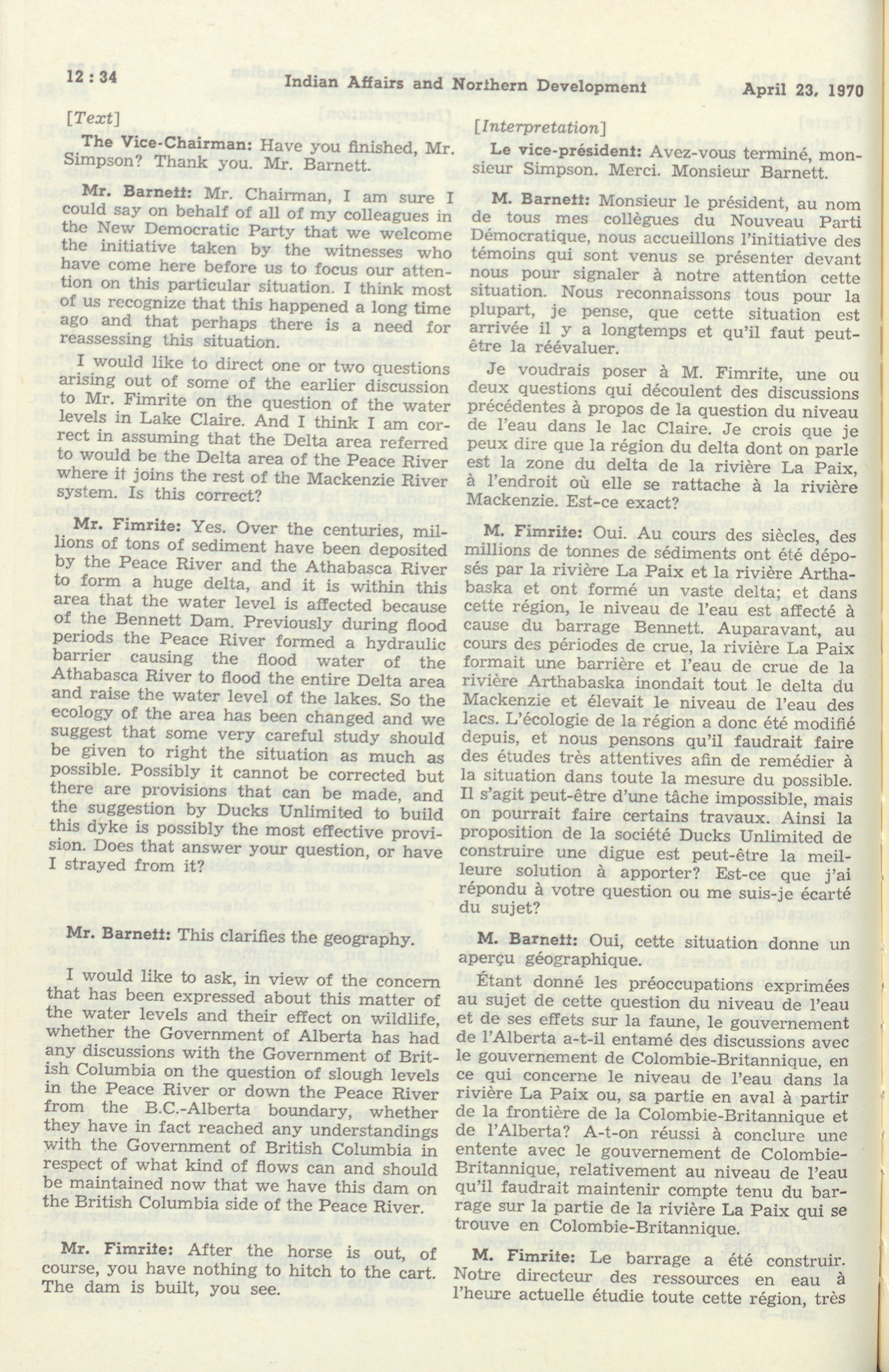 12 : 34 Indian Affairs and Northern Development April 23, 1970

[Text]

The Vice-Chairman: Have you finished, Mr. Simpson? Thank you. Mr. Barnett.

Mr. Barnett: Mr. Chairman, I am sure I could say on behalf of all of my colleagues in the New Democratic Party that we welcome the initiative taken by the witnesses who have come here before us to focus our attention on this particular situation. I think most of us recognize that this happened a long time ago and that perhaps there is a need for reassessing this situation.

I would like to direct one or two questions arising out of some of the earlier discussion to Mr. Fimrite on the question of the water levels in Lake Claire. And I think I am correct in assuming that the Delta area referred to would be the Delta area of the Peace River where it joins the rest of the Mackenzie River system. Is this correct?

Mr. Fimrite: Yes. Over the centuries, millions of tons of sediment have been deposited by the Peace River and the Athabasca River to form a huge delta, and it is within this area that the water level is affected because of the Bennett Dam. Previously during flood periods the Peace River formed a hydraulic barrier causing the flood water of the Athabasca River to flood the entire Delta area and raise the water level of the lakes. So the ecology of the area has been changed and we suggest that some very careful study should be given to right the situation as much as possible. Possibly it cannot be corrected but there are provisions that can be made, and the suggestion by Ducks Unlimited to build this dyke is possibly the most effective provision. Does that answer your question, or have I strayed from it?

Mr. Barnett: This clarifies the geography.

I would like to ask, in view of the concern that has been expressed about this matter of the water levels and their effect on wildlife, whether the Government of Alberta has had any discussions with the Government of British Columbia on the question of slough levels in the Peace River or down the Peace River from the B.C.-Alberta boundary, whether they have in fact reached any understandings with the Government of British Columbia in respect of what kind of flows can and should be maintained now that we have this dam on the British Columbia side of the Peace River.

Mr. Fimrite: After the horse is out, of course, you have nothing to hitch to the cart. The dam is built, you see.

[Interpretation]

Le vice-président: Avez-vous terminé, monsieur Simpson. Merci. Monsieur Barnett.

M. Barnett: Monsieur le président, au nom de tous mes collègues du Nouveau Parti Démocratique, nous accueillons l'initiative des témoins qui sont venus se présenter devant nous pour signaler à notre attention cette situation. Nous reconnaissons tous pour la plupart, je pense, que cette situation est arrivée il y a longtemps et qu'il faut peut-être la réévaluer.

Je voudrais poser à M. Fimrite, une ou deux questions qui découlent des discussions précédentes à propos de la question du niveau de l'eau dans le lac Claire. Je crois que je peux dire que la région du delta dont on parle est la zone du delta de la rivière La Paix, à l'endroit où elle se rattache à la rivière Mackenzie. Est-ce exact?

M. Fimrite: Oui. Au cours des siècles, des millions de tonnes de sédiments ont été déposés par la rivière La Paix et la rivière Arthabaska et ont formé un vaste delta; et dans cette région, le niveau de l'eau est affecté à cause du barrage Bennett. Auparavant, au cours des périodes de crue, la rivière La Paix formait une barrière et l'eau de crue de la rivière Arthabaska inondait tout le delta du Mackenzie et élevait le niveau de l'eau des lacs. L'écologie de la région a donc été modifié depuis, et nous pensons qu'il faudrait faire des études très attentives afin de remédier à la situation dans toute la mesure du possible. Il s'agit peut-être d'une tâche impossible, mais on pourrait faire certains travaux. Ainsi la proposition de la société Ducks Unlimited de construire une digue est peut-être la meilleure solution à apporter? Est-ce que j'ai répondu à votre question ou me suis-je écarté du sujet?

M. Barnett: Oui, cette situation donne un aperçu géographique.

Étant donné les préoccupations exprimées au sujet de cette question du niveau de l'eau et de ses effets sur la faune, le gouvernement de l'Alberta a-t-il entamé des discussions avec le gouvernement de Colombie-Britannique, en ce qui concerne le niveau de l'eau dans la rivière La Paix ou, sa partie en aval à partir de la frontière de la Colombie-Britannique et de l'Alberta? A-t-on réussi à conclure une entente avec le gouvernement de Colombie-Britannique, relativement au niveau de l'eau qu'il faudrait maintenir compte tenu du barrage sur la partie de la rivière La Paix qui se trouve en Colombie-Britannique.

M. Fimrite: Le barrage a été construir. Notre directeur des ressources en eau à l'heure actuelle étudie toute cette région, très